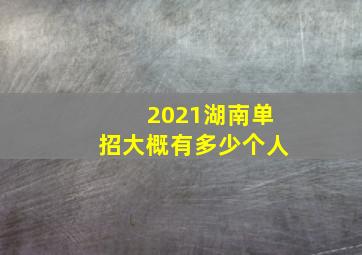 2021湖南单招大概有多少个人